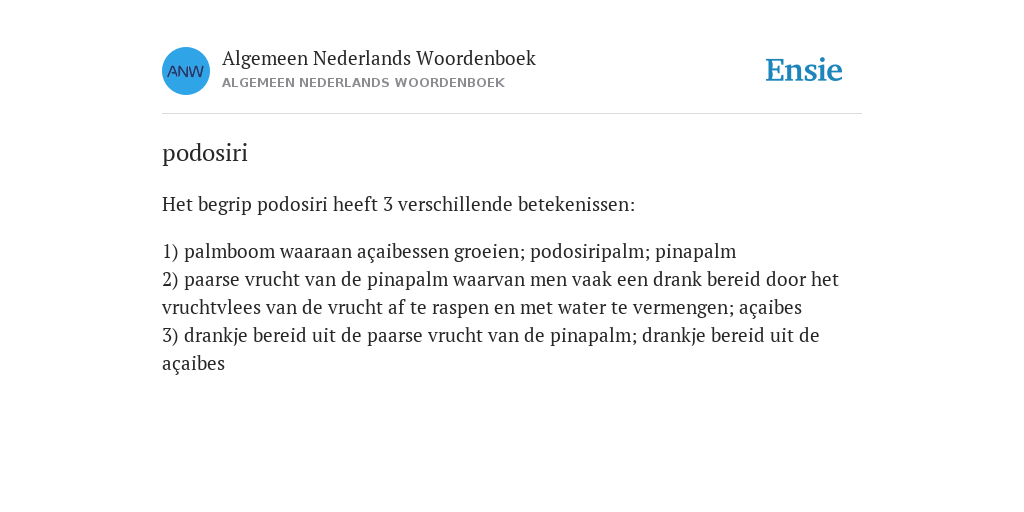 ANW

Algemeen Nederlands Woordenboek
ALGEMEEN NEDERLANDS WOORDENBOEK

Ensie

podosiri

Het begrip podosiri heeft 3 verschillende betekenissen:

1) palmboom waaraan açaibessen groeien; podosiripalm; pinapalm
2) paarse vrucht van de pinapalm waarvan men vaak een drank bereid door het vruchtvlees van de vrucht af te raspen en met water te vermengen; açaibes
3) drankje bereid uit de paarse vrucht van de pinapalm; drankje bereid uit de açaibes